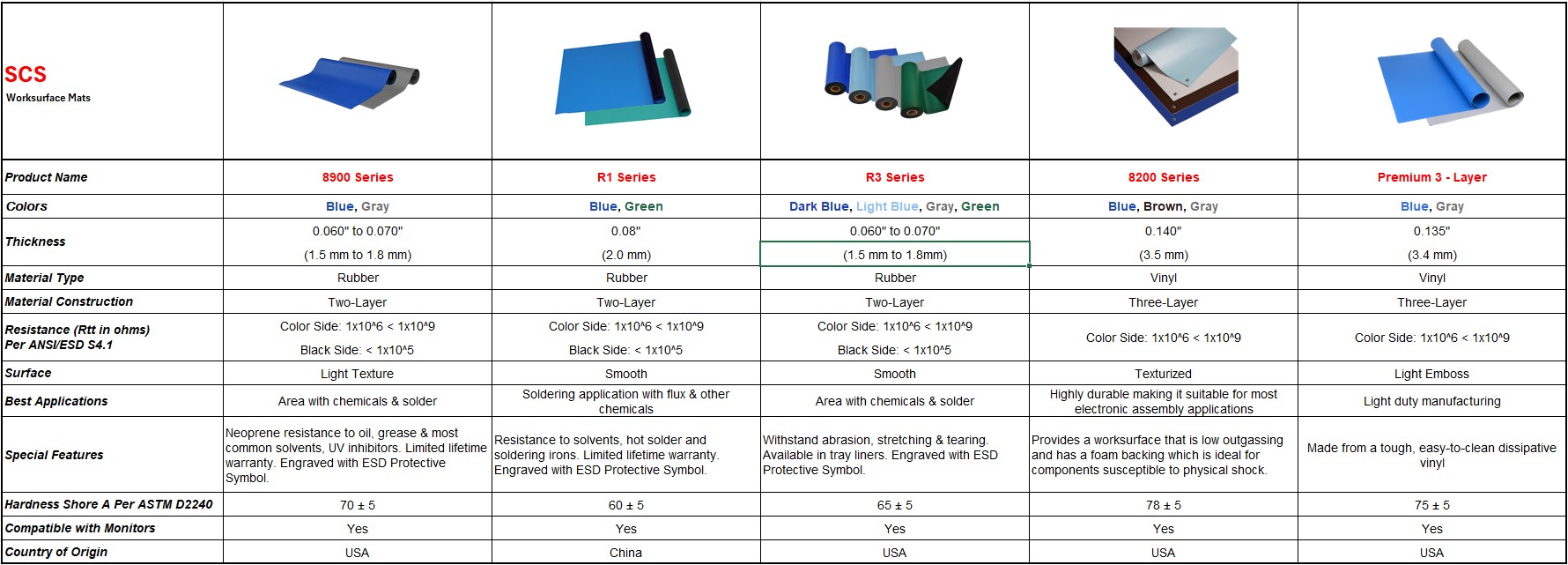 | SCS Worksurface Mats | | | | | |
|---|---|---|---|---|---|
| Product Name | 8900 Series | R1 Series | R3 Series | 8200 Series | Premium 3 - Layer |
| Colors | Blue, Gray | Blue, Green | Dark Blue, Light Blue, Gray, Green | Blue, Brown, Gray | Blue, Gray |
| Thickness | 0.060" to 0.070" (1.5 mm to 1.8 mm) | 0.08" (2.0 mm) | 0.060" to 0.070" (1.5 mm to 1.8mm) | 0.140" (3.5 mm) | 0.135" (3.4 mm) |
| Material Type | Rubber | Rubber | Rubber | Vinyl | Vinyl |
| Material Construction | Two-Layer | Two-Layer | Two-Layer | Three-Layer | Three-Layer |
| Resistance (Rtt in ohms) Per ANSI/ESD S4.1 | Color Side: 1x10^6 < 1x10^9 Black Side: < 1x10^5 | Color Side: 1x10^6 < 1x10^9 Black Side: < 1x10^5 | Color Side: 1x10^6 < 1x10^9 Black Side: < 1x10^5 | Color Side: 1x10^6 < 1x10^9 | Color Side: 1x10^6 < 1x10^9 |
| Surface | Light Texture | Smooth | Smooth | Texturized | Light Emboss |
| Best Applications | Area with chemicals & solder | Soldering application with flux & other chemicals | Area with chemicals & solder | Highly durable making it suitable for most electronic assembly applications | Light duty manufacturing |
| Special Features | Neoprene resistance to oil, grease & most common solvents, UV inhibitors. Limited lifetime warranty. Engraved with ESD Protective Symbol. | Resistance to solvents, hot solder and soldering irons. Limited lifetime warranty. Engraved with ESD Protective Symbol. | Withstand abrasion, stretching & tearing. Available in tray liners. Engraved with ESD Protective Symbol. | Provides a worksurface that is low outgassing and has a foam backing which is ideal for components susceptible to physical shock. | Made from a tough, easy-to-clean dissipative vinyl |
| Hardness Shore A Per ASTM D2240 | 70 ± 5 | 60 ± 5 | 65 ± 5 | 78 ± 5 | 75 ± 5 |
| Compatible with Monitors | Yes | Yes | Yes | Yes | Yes |
| Country of Origin | USA | China | USA | USA | USA |